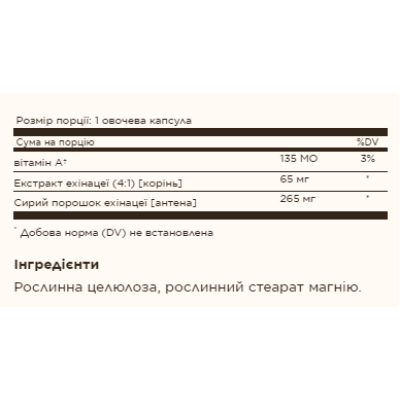 Розмір порції: 1 овочева капсула

| Сума на порцію | | %DV |
|---|---|---|
| вітамін A⁺ | 135 МО | 3% |
| Екстракт ехінацеї (4:1) [корінь] | 65 мг | * |
| Сирий порошок ехінацеї [антена] | 265 мг | * |

* Добова норма (DV) не встановлена

Інгредієнти

Рослинна целюлоза, рослинний стеарат магнію.